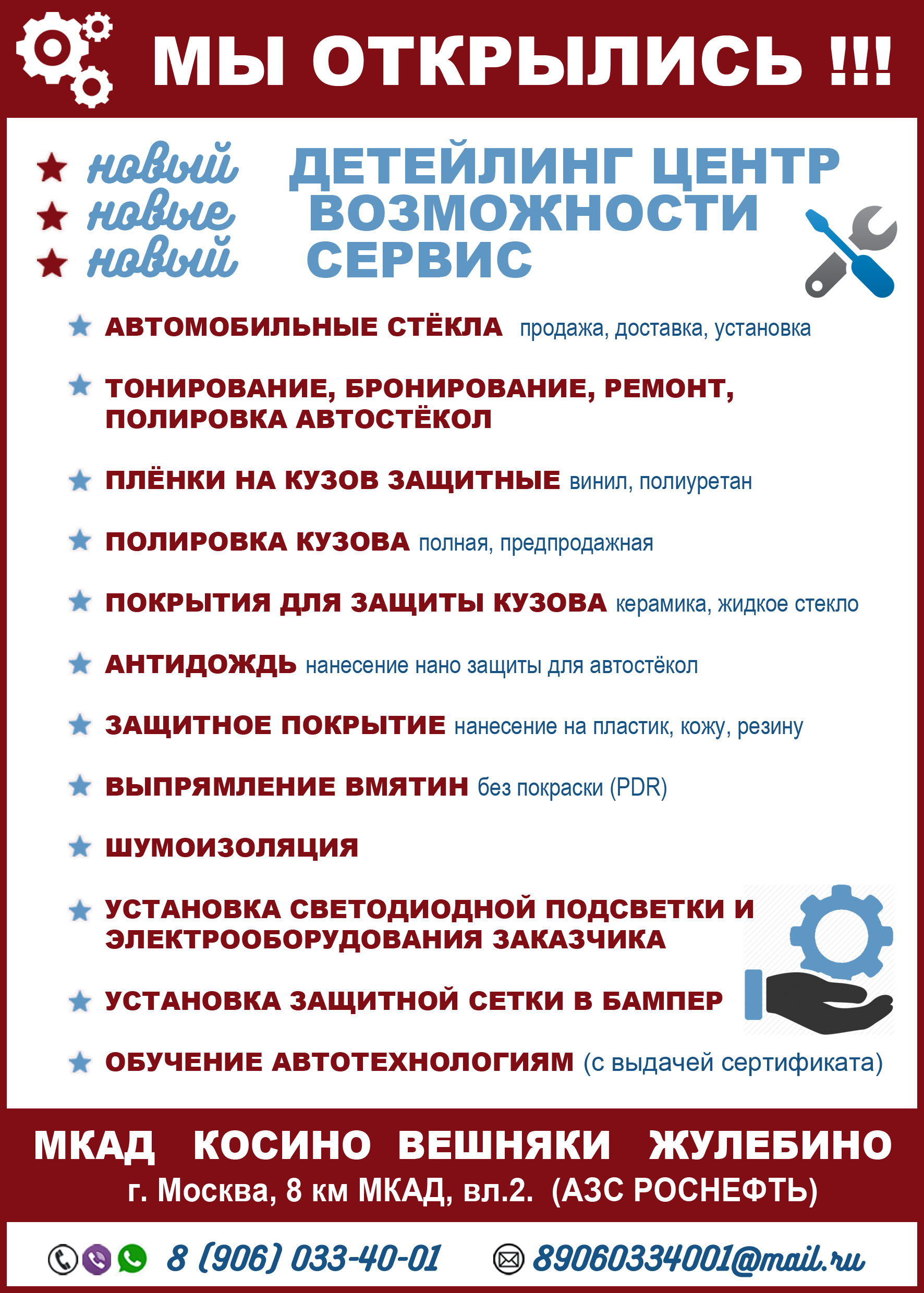 МЫ ОТКРЫЛИСЬ !!!

новый ДЕТЕЙЛИНГ ЦЕНТР
новые ВОЗМОЖНОСТИ
новый СЕРВИС

АВТОМОБИЛЬНЫЕ СТЁКЛА продажа, доставка, установка

ТОНИРОВАНИЕ, БРОНИРОВАНИЕ, РЕМОНТ, ПОЛИРОВКА АВТОСТЁКОЛ

ПЛЁНКИ НА КУЗОВ ЗАЩИТНЫЕ винил, полиуретан

ПОЛИРОВКА КУЗОВА полная, предпродажная

ПОКРЫТИЯ ДЛЯ ЗАЩИТЫ КУЗОВА керамика, жидкое стекло

АНТИДОЖДЬ нанесение нано защиты для автостёкол

ЗАЩИТНОЕ ПОКРЫТИЕ нанесение на пластик, кожу, резину

ВЫПРЯМЛЕНИЕ ВМЯТИН без покраски (PDR)

ШУМОИЗОЛЯЦИЯ

УСТАНОВКА СВЕТОДИОДНОЙ ПОДСВЕТКИ И ЭЛЕКТРООБОРУДОВАНИЯ ЗАКАЗЧИКА

УСТАНОВКА ЗАЩИТНОЙ СЕТКИ В БАМПЕР

ОБУЧЕНИЕ АВТОТЕХНОЛОГИЯМ (с выдачей сертификата)

МКАД КОСИНО ВЕШНЯКИ ЖУЛЕБИНО
г. Москва, 8 км МКАД, вл.2. (АЗС РОСНЕФТЬ)

8 (906) 033-40-01 89060334001@mail.ru